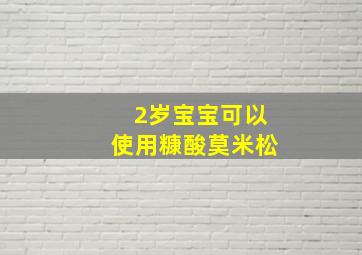 2岁宝宝可以
使用糠酸莫米松